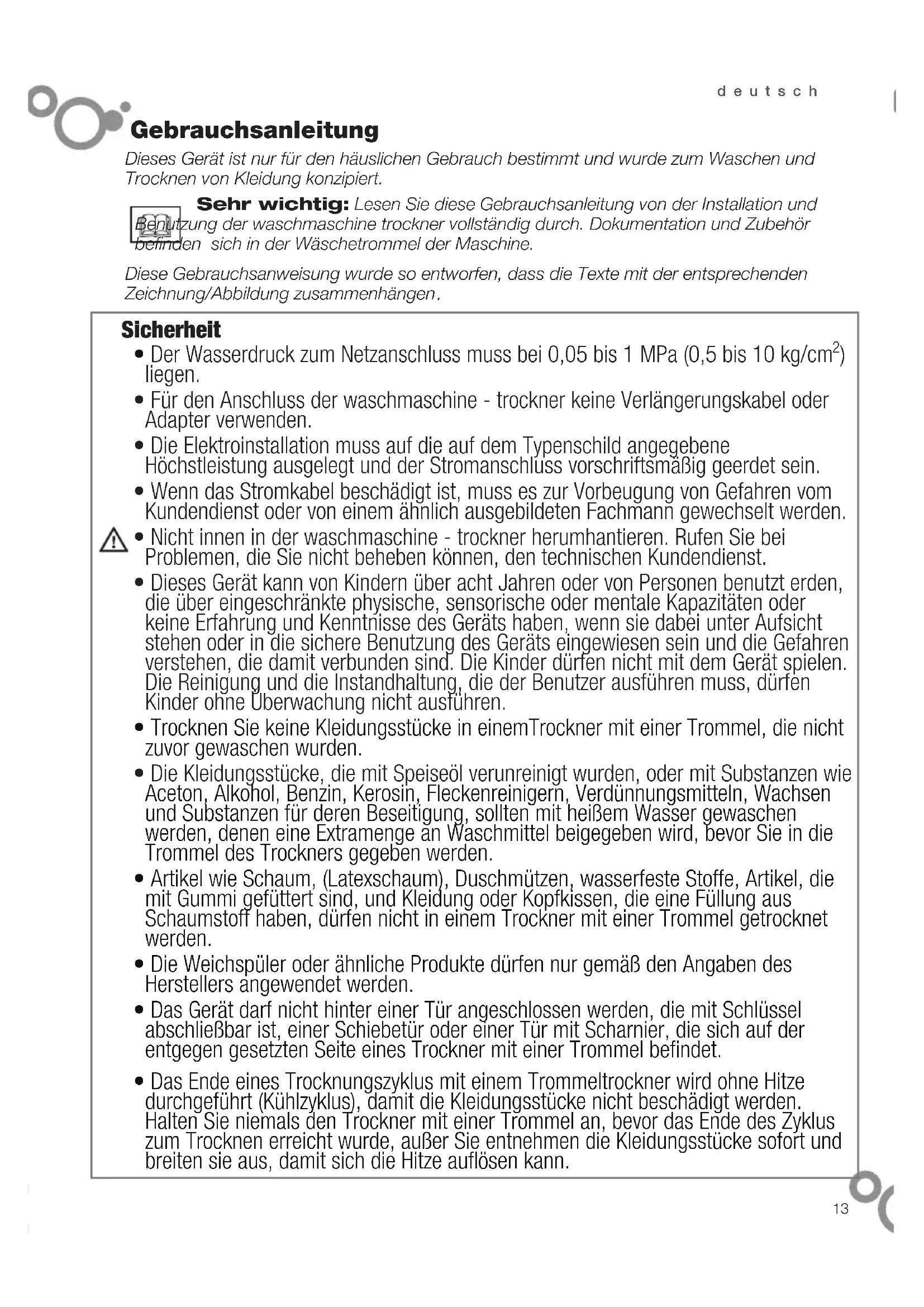 deutsch

Gebrauchsanleitung

Dieses Gerät ist nur für den häuslichen Gebrauch bestimmt und wurde zum Waschen und Trocknen von Kleidung konzipiert.

Sehr wichtig: Lesen Sie diese Gebrauchsanleitung von der Installation und Benutzung der waschmaschine trockner vollständig durch. Dokumentation und Zubehör befinden sich in der Wäschetrommel der Maschine.

Diese Gebrauchsanweisung wurde so entworfen, dass die Texte mit der entsprechenden Zeichnung/Abbildung zusammenhängen.

Sicherheit

• Der Wasserdruck zum Netzanschluss muss bei 0,05 bis 1 MPa (0,5 bis 10 kg/cm$^2$) liegen.

• Für den Anschluss der waschmaschine - trockner keine Verlängerungskabel oder Adapter verwenden.

• Die Elektroinstallation muss auf die auf dem Typenschild angegebene Höchstleistung ausgelegt und der Stromanschluss vorschriftsmäßig geerdet sein.

• Wenn das Stromkabel beschädigt ist, muss es zur Vorbeugung von Gefahren vom Kundendienst oder von einem ähnlich ausgebildeten Fachmann gewechselt werden.

• Nicht innen in der waschmaschine - trockner herumhantieren. Rufen Sie bei Problemen, die Sie nicht beheben können, den technischen Kundendienst.

• Dieses Gerät kann von Kindern über acht Jahren oder von Personen benutzt erden, die über eingeschränkte physische, sensorische oder mentale Kapazitäten oder keine Erfahrung und Kenntnisse des Geräts haben, wenn sie dabei unter Aufsicht stehen oder in die sichere Benutzung des Geräts eingewiesen sein und die Gefahren verstehen, die damit verbunden sind. Die Kinder dürfen nicht mit dem Gerät spielen. Die Reinigung und die Instandhaltung, die der Benutzer ausführen muss, dürfen Kinder ohne Überwachung nicht ausführen.

• Trocknen Sie keine Kleidungsstücke in einemTrockner mit einer Trommel, die nicht zuvor gewaschen wurden.

• Die Kleidungsstücke, die mit Speiseöl verunreinigt wurden, oder mit Substanzen wie Aceton, Alkohol, Benzin, Kerosin, Fleckenreinigern, Verdünnungsmitteln, Wachsen und Substanzen für deren Beseitigung, sollten mit heißem Wasser gewaschen werden, denen eine Extramenge an Waschmittel beigegeben wird, bevor Sie in die Trommel des Trockners gegeben werden.

• Artikel wie Schaum, (Latexschaum), Duschmützen, wasserfeste Stoffe, Artikel, die mit Gummi gefüttert sind, und Kleidung oder Kopfkissen, die eine Füllung aus Schaumstoff haben, dürfen nicht in einem Trockner mit einer Trommel getrocknet werden.

• Die Weichspüler oder ähnliche Produkte dürfen nur gemäß den Angaben des Herstellers angewendet werden.

• Das Gerät darf nicht hinter einer Tür angeschlossen werden, die mit Schlüssel abschließbar ist, einer Schiebetür oder einer Tür mit Scharnier, die sich auf der entgegen gesetzten Seite eines Trockner mit einer Trommel befindet.

• Das Ende eines Trocknungszyklus mit einem Trommeltrockner wird ohne Hitze durchgeführt (Kühlzyklus), damit die Kleidungsstücke nicht beschädigt werden. Halten Sie niemals den Trockner mit einer Trommel an, bevor das Ende des Zyklus zum Trocknen erreicht wurde, außer Sie entnehmen die Kleidungsstücke sofort und breiten sie aus, damit sich die Hitze auflösen kann.

13